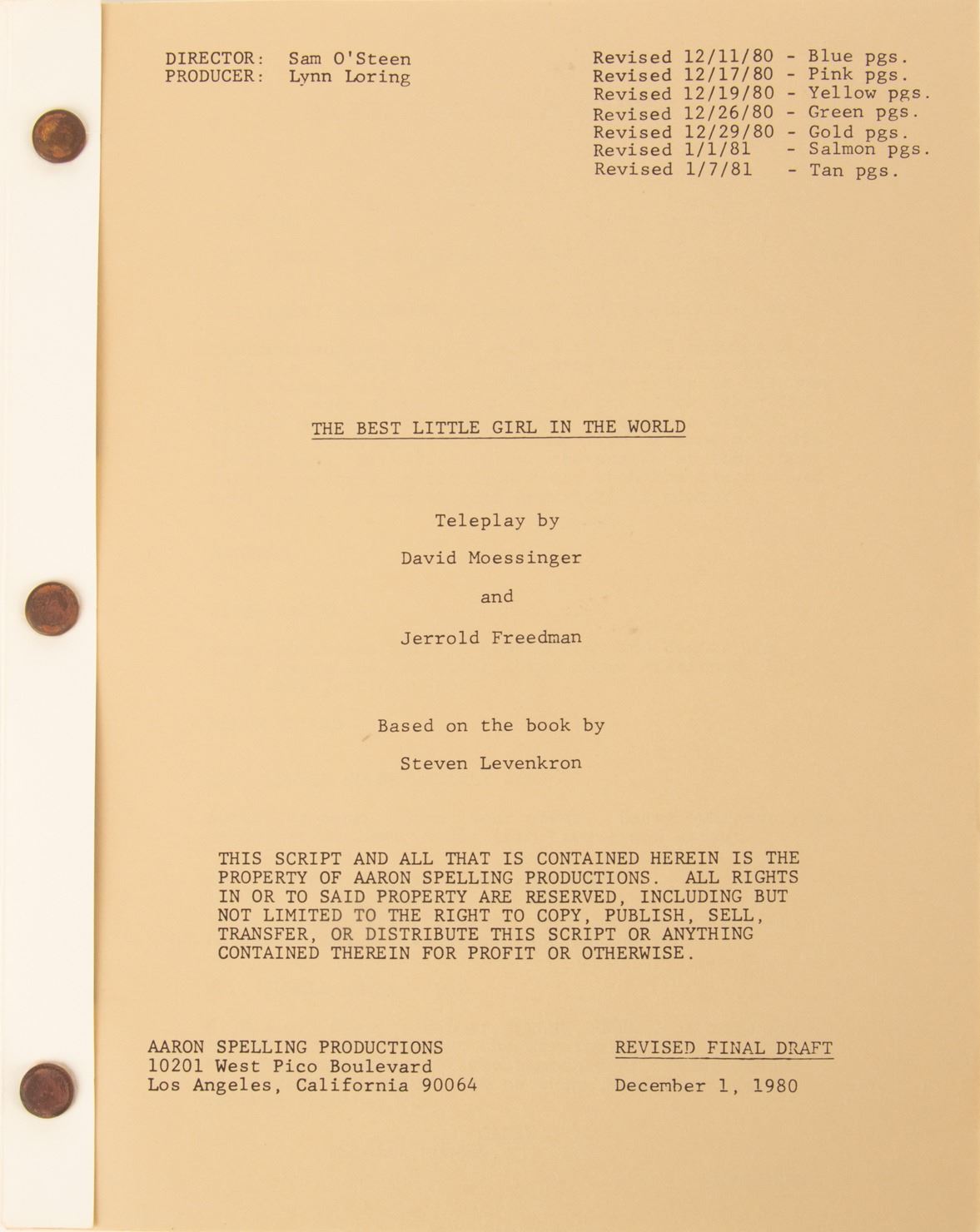 DIRECTOR: Sam O'Steen
PRODUCER: Lynn Loring

Revised 12/11/80 - Blue pgs.
Revised 12/17/80 - Pink pgs.
Revised 12/19/80 - Yellow pgs.
Revised 12/26/80 - Green pgs.
Revised 12/29/80 - Gold pgs.
Revised 1/1/81 - Salmon pgs.
Revised 1/7/81 - Tan pgs.

THE BEST LITTLE GIRL IN THE WORLD

Teleplay by

David Moessinger

and

Jerrold Freedman

Based on the book by

Steven Levenkron

THIS SCRIPT AND ALL THAT IS CONTAINED HEREIN IS THE PROPERTY OF AARON SPELLING PRODUCTIONS. ALL RIGHTS IN OR TO SAID PROPERTY ARE RESERVED, INCLUDING BUT NOT LIMITED TO THE RIGHT TO COPY, PUBLISH, SELL, TRANSFER, OR DISTRIBUTE THIS SCRIPT OR ANYTHING CONTAINED THEREIN FOR PROFIT OR OTHERWISE.

AARON SPELLING PRODUCTIONS
10201 West Pico Boulevard
Los Angeles, California 90064

REVISED FINAL DRAFT

December 1, 1980